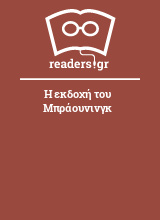 readers.gr

Η εκδοχή του Μπράουνινγκ